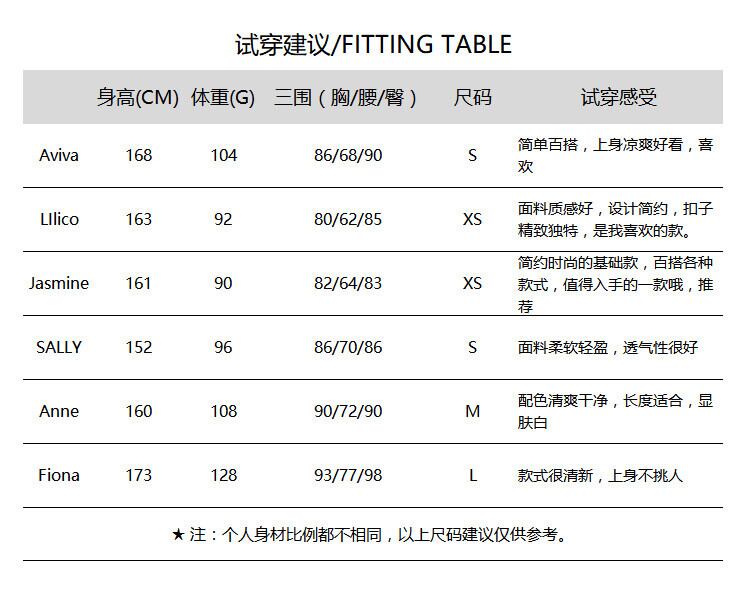 试穿建议/FITTING TABLE

| | 身高(CM) | 体重(G) | 三围（胸/腰/臀） | 尺码 | 试穿感受 |
|---|---|---|---|---|---|
| Aviva | 168 | 104 | 86/68/90 | S | 简单百搭，上身凉爽好看，喜欢 |
| LIlico | 163 | 92 | 80/62/85 | XS | 面料质感好，设计简约，扣子精致独特，是我喜欢的款。 |
| Jasmine | 161 | 90 | 82/64/83 | XS | 简约时尚的基础款，百搭各种款式，值得入手的一款哦，推荐 |
| SALLY | 152 | 96 | 86/70/86 | S | 面料柔软轻盈，透气性很好 |
| Anne | 160 | 108 | 90/72/90 | M | 配色清爽干净，长度适合，显肤白 |
| Fiona | 173 | 128 | 93/77/98 | L | 款式很清新，上身不挑人 |

★ 注：个人身材比例都不相同，以上尺码建议仅供参考。